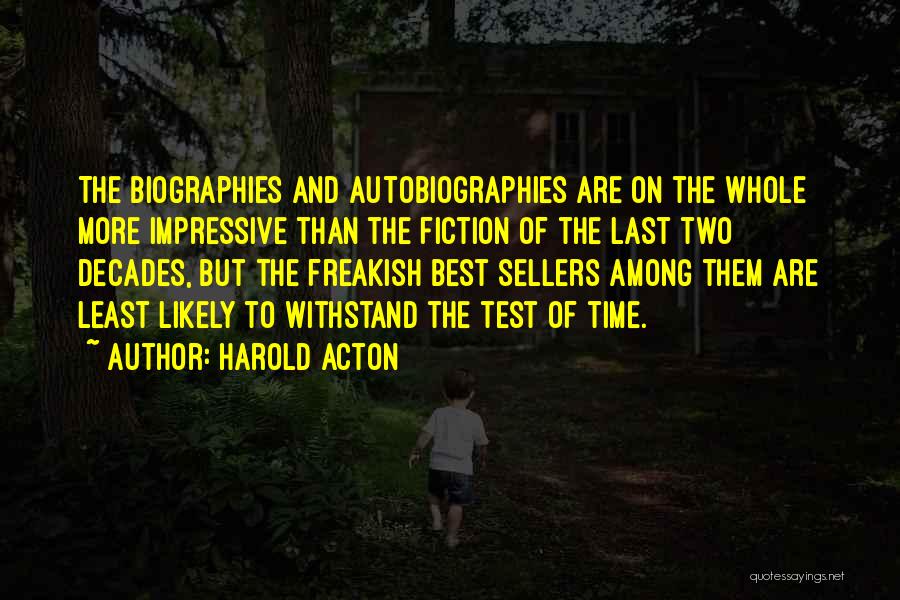 THE BIOGRAPHIES AND AUTOBIOGRAPHIES ARE ON THE WHOLE MORE IMPRESSIVE THAN THE FICTION OF THE LAST TWO DECADES, BUT THE FREAKISH BEST SELLERS AMONG THEM ARE LEAST LIKELY TO WITHSTAND THE TEST OF TIME.
~ AUTHOR: HAROLD ACTON

quotessayings.net